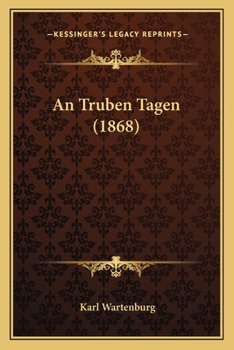 —KESSINGER'S LEGACY REPRINTS—

An Truben Tagen (1868)

Karl Wartenburg